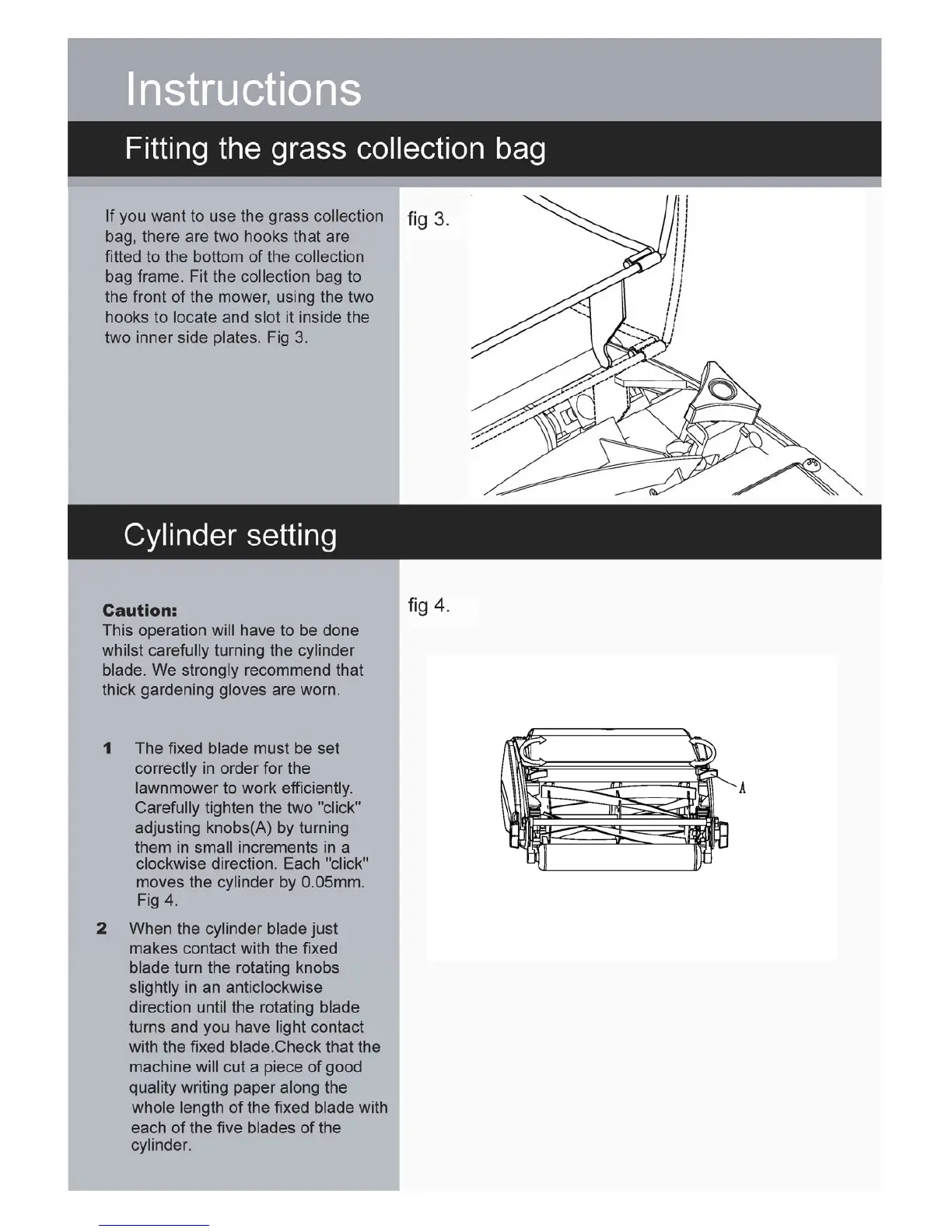 Instructions

Fitting the grass collection bag

If you want to use the grass collection bag, there are two hooks that are fitted to the bottom of the collection bag frame. Fit the collection bag to the front of the mower, using the two hooks to locate and slot it inside the two inner side plates. Fig 3.

fig 3.

Cylinder setting

Caution:
This operation will have to be done whilst carefully turning the cylinder blade. We strongly recommend that thick gardening gloves are worn.

1 The fixed blade must be set correctly in order for the lawnmower to work efficiently. Carefully tighten the two "click" adjusting knobs(A) by turning them in small increments in a clockwise direction. Each "click" moves the cylinder by 0.05mm. Fig 4.

2 When the cylinder blade just makes contact with the fixed blade turn the rotating knobs slightly in an anticlockwise direction until the rotating blade turns and you have light contact with the fixed blade.Check that the machine will cut a piece of good quality writing paper along the whole length of the fixed blade with each of the five blades of the cylinder.

fig 4.

A